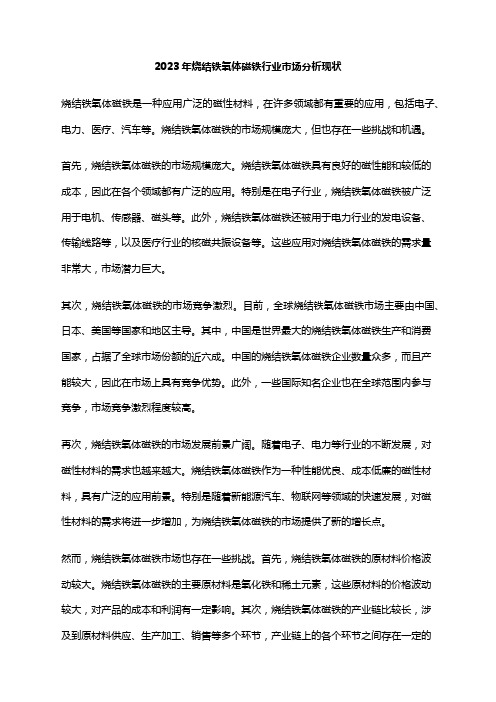 2023年烧结铁氧体磁铁行业市场分析现状

烧结铁氧体磁铁是一种应用广泛的磁性材料，在许多领域都有重要的应用，包括电子、电力、医疗、汽车等。烧结铁氧体磁铁的市场规模庞大，但也存在一些挑战和机遇。

首先，烧结铁氧体磁铁的市场规模庞大。烧结铁氧体磁铁具有良好的磁性能和较低的成本，因此在各个领域都有广泛的应用。特别是在电子行业，烧结铁氧体磁铁被广泛用于电机、传感器、磁头等。此外，烧结铁氧体磁铁还被用于电力行业的发电设备、传输线路等，以及医疗行业的核磁共振设备等。这些应用对烧结铁氧体磁铁的需求量非常大，市场潜力巨大。

其次，烧结铁氧体磁铁的市场竞争激烈。目前，全球烧结铁氧体磁铁市场主要由中国、日本、美国等国家和地区主导。其中，中国是世界最大的烧结铁氧体磁铁生产和消费国家，占据了全球市场份额的近六成。中国的烧结铁氧体磁铁企业数量众多，而且产能较大，因此在市场上具有竞争优势。此外，一些国际知名企业也在全球范围内参与竞争，市场竞争激烈程度较高。

再次，烧结铁氧体磁铁的市场发展前景广阔。随着电子、电力等行业的不断发展，对磁性材料的需求也越来越大。烧结铁氧体磁铁作为一种性能优良、成本低廉的磁性材料，具有广泛的应用前景。特别是随着新能源汽车、物联网等领域的快速发展，对磁性材料的需求将进一步增加，为烧结铁氧体磁铁的市场提供了新的增长点。

然而，烧结铁氧体磁铁市场也存在一些挑战。首先，烧结铁氧体磁铁的原材料价格波动较大。烧结铁氧体磁铁的主要原材料是氧化铁和稀土元素，这些原材料的价格波动较大，对产品的成本和利润有一定影响。其次，烧结铁氧体磁铁的产业链比较长，涉及到原材料供应、生产加工、销售等多个环节，产业链上的各个环节之间存在一定的